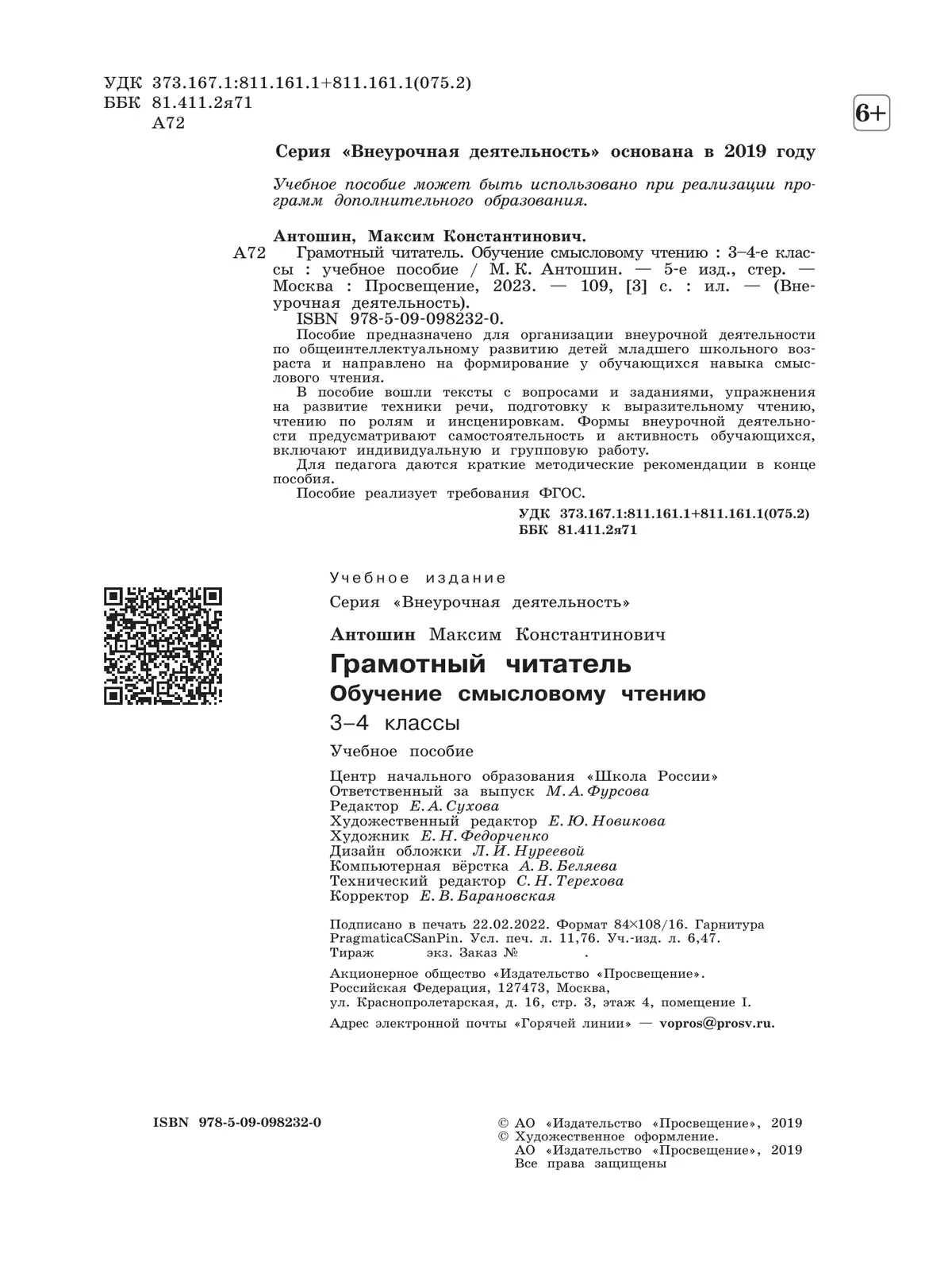 УДК 373.167.1:811.161.1+811.161.1(075.2)
ББК 81.411.2я71
А72

6+

Серия «Внеурочная деятельность» основана в 2019 году

Учебное пособие может быть использовано при реализации программ дополнительного образования.

Антошин, Максим Константинович.
А72 Грамотный читатель. Обучение смысловому чтению : 3–4-е классы : учебное пособие / М. К. Антошин. — 5-е изд., стер. — Москва : Просвещение, 2023. — 109, [3] с. : ил. — (Внеурочная деятельность).
ISBN 978-5-09-098232-0.

Пособие предназначено для организации внеурочной деятельности по общеинтеллектуальному развитию детей младшего школьного возраста и направлено на формирование у обучающихся навыка смыслового чтения.

В пособие вошли тексты с вопросами и заданиями, упражнения на развитие техники речи, подготовку к выразительному чтению, чтению по ролям и инсценировкам. Формы внеурочной деятельности предусматривают самостоятельность и активность обучающихся, включают индивидуальную и групповую работу.

Для педагога даются краткие методические рекомендации в конце пособия.

Пособие реализует требования ФГОС.

УДК 373.167.1:811.161.1+811.161.1(075.2)
ББК 81.411.2я71

Учебное издание

Серия «Внеурочная деятельность»

Антошин Максим Константинович

Грамотный читатель
Обучение смысловому чтению
3–4 классы

Учебное пособие

Центр начального образования «Школа России»
Ответственный за выпуск М. А. Фурсова
Редактор Е. А. Сухова
Художественный редактор Е. Ю. Новикова
Художник Е. Н. Федорченко
Дизайн обложки Л. И. Нуреевой
Компьютерная вёрстка А. В. Беляева
Технический редактор С. Н. Терехова
Корректор Е. В. Барановская

Подписано в печать 22.02.2022. Формат 84×108/16. Гарнитура PragmaticaCSanPin. Усл. печ. л. 11,76. Уч.-изд. л. 6,47.
Тираж экз. Заказ № .

Акционерное общество «Издательство «Просвещение».
Российская Федерация, 127473, Москва,
ул. Краснопролетарская, д. 16, стр. 3, этаж 4, помещение I.

Адрес электронной почты «Горячей линии» — vopros@prosv.ru.

ISBN 978-5-09-098232-0

© АО «Издательство «Просвещение», 2019
© Художественное оформление.
АО «Издательство «Просвещение», 2019
Все права защищены